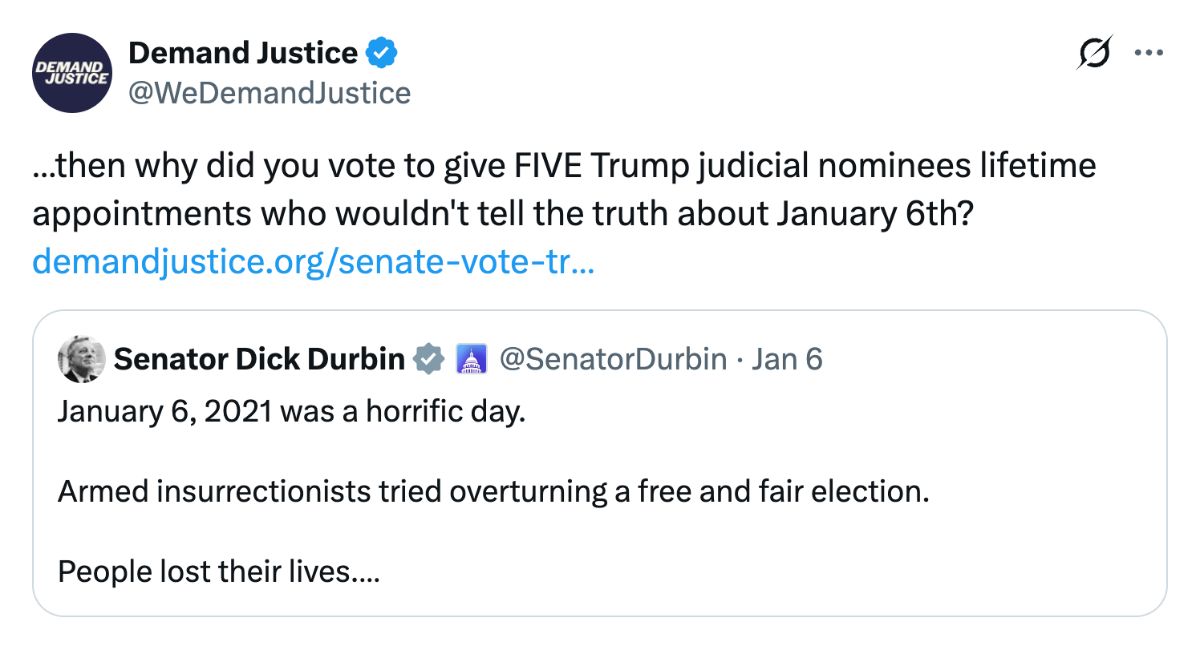 DEMAND JUSTICE

Demand Justice
@WeDemandJustice

...then why did you vote to give FIVE Trump judicial nominees lifetime appointments who wouldn't tell the truth about January 6th? demandjustice.org/senate-vote-tr...

Senator Dick Durbin @SenatorDurbin · Jan 6
January 6, 2021 was a horrific day.

Armed insurrectionists tried overturning a free and fair election.

People lost their lives....